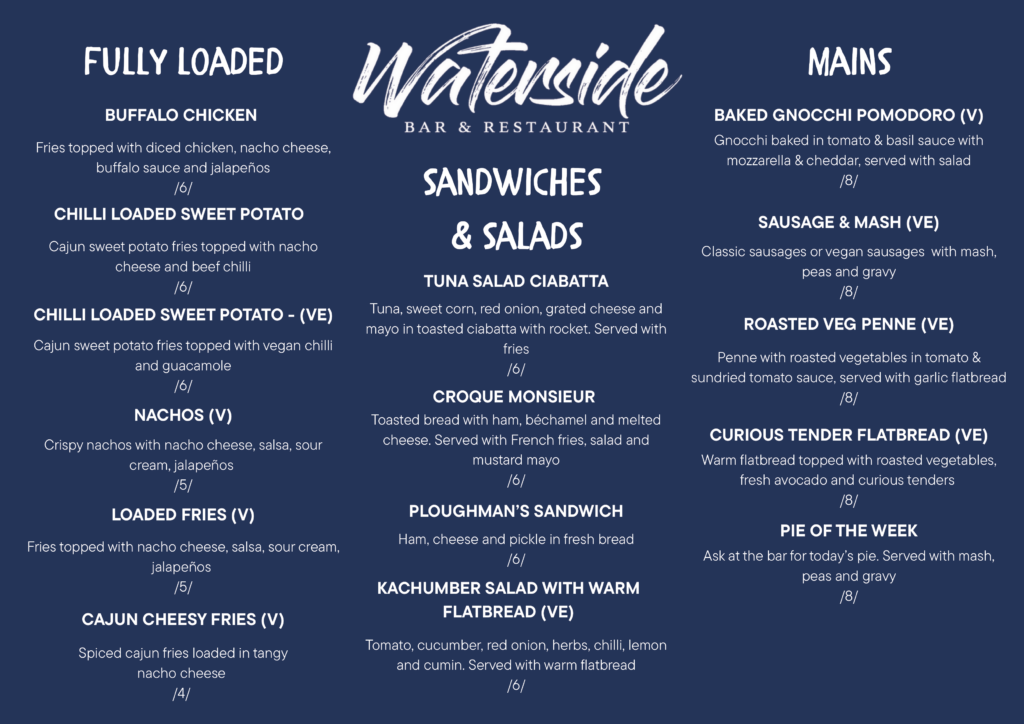 FULLY LOADED

BUFFALO CHICKEN

Fries topped with diced chicken, nacho cheese, buffalo sauce and jalapeños
/6/

CHILLI LOADED SWEET POTATO

Cajun sweet potato fries topped with nacho cheese and beef chilli
/6/

CHILLI LOADED SWEET POTATO - (VE)

Cajun sweet potato fries topped with vegan chilli and guacamole
/6/

NACHOS (V)

Crispy nachos with nacho cheese, salsa, sour cream, jalapeños
/5/

LOADED FRIES (V)

Fries topped with nacho cheese, salsa, sour cream, jalapeños
/5/

CAJUN CHEESY FRIES (V)

Spiced cajun fries loaded in tangy nacho cheese
/4/

Waterside
BAR & RESTAURANT

SANDWICHES & SALADS

TUNA SALAD CIABATTA

Tuna, sweet corn, red onion, grated cheese and mayo in toasted ciabatta with rocket. Served with fries
/6/

CROQUE MONSIEUR

Toasted bread with ham, béchamel and melted cheese. Served with French fries, salad and mustard mayo
/6/

PLOUGHMAN'S SANDWICH

Ham, cheese and pickle in fresh bread
/6/

KACHUMBER SALAD WITH WARM FLATBREAD (VE)

Tomato, cucumber, red onion, herbs, chilli, lemon and cumin. Served with warm flatbread
/6/

MAINS

BAKED GNOCCHI POMODORO (V)

Gnocchi baked in tomato & basil sauce with mozzarella & cheddar, served with salad
/8/

SAUSAGE & MASH (VE)

Classic sausages or vegan sausages with mash, peas and gravy
/8/

ROASTED VEG PENNE (VE)

Penne with roasted vegetables in tomato & sundried tomato sauce, served with garlic flatbread
/8/

CURIOUS TENDER FLATBREAD (VE)

Warm flatbread topped with roasted vegetables, fresh avocado and curious tenders
/8/

PIE OF THE WEEK

Ask at the bar for today's pie. Served with mash, peas and gravy
/8/